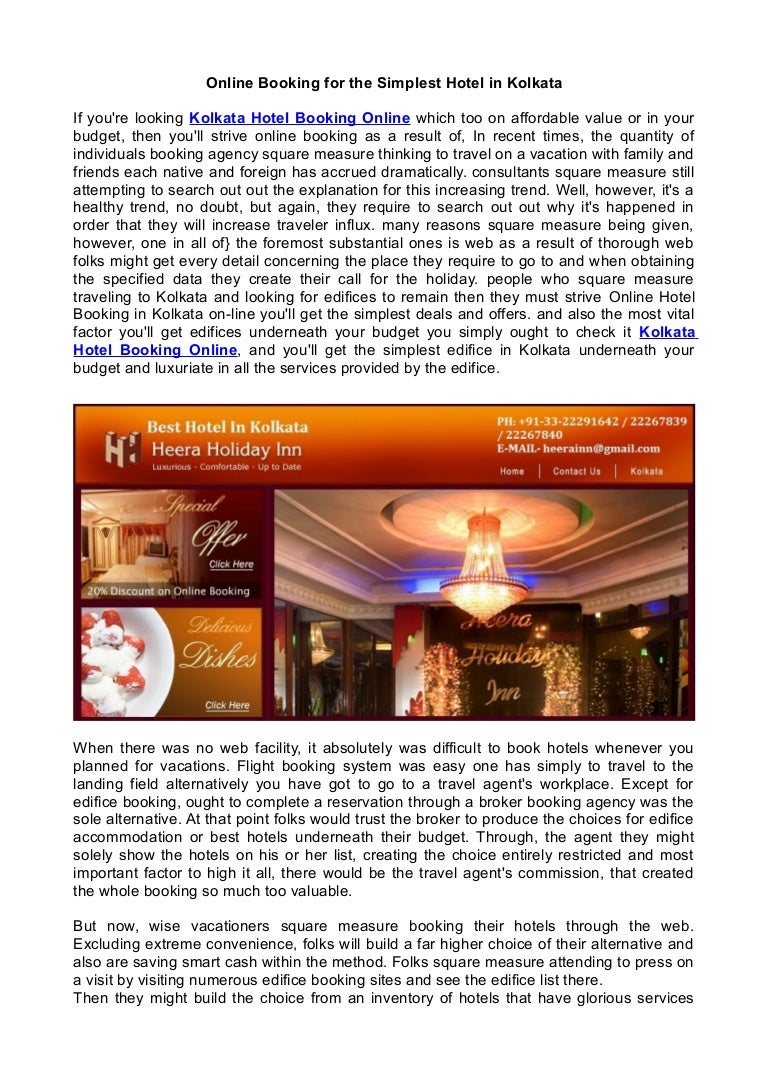 Online Booking for the Simplest Hotel in Kolkata

If you're looking Kolkata Hotel Booking Online which too on affordable value or in your budget, then you'll strive online booking as a result of, In recent times, the quantity of individuals booking agency square measure thinking to travel on a vacation with family and friends each native and foreign has accrued dramatically. consultants square measure still attempting to search out out the explanation for this increasing trend. Well, however, it's a healthy trend, no doubt, but again, they require to search out out why it's happened in order that they will increase traveler influx. many reasons square measure being given, however, one in all of} the foremost substantial ones is web as a result of thorough web folks might get every detail concerning the place they require to go to and when obtaining the specified data they create their call for the holiday. people who square measure traveling to Kolkata and looking for edifices to remain then they must strive Online Hotel Booking in Kolkata on-line you'll get the simplest deals and offers. and also the most vital factor you'll get edifices underneath your budget you simply ought to check it Kolkata Hotel Booking Online, and you'll get the simplest edifice in Kolkata underneath your budget and luxuriate in all the services provided by the edifice.

Best Hotel In Kolkata
Heera Holiday Inn
Luxurious - Comfortable - Up to Date
PH: +91-33-22291642 / 22267839 / 22267840
E-MAIL- heerainn@gmail.com
Home | Contact Us | Kolkata
Special Offer
Click Here
20% Discount on Online Booking
Delicious Dishes
Click Here
Heera Holiday Inn

When there was no web facility, it absolutely was difficult to book hotels whenever you planned for vacations. Flight booking system was easy one has simply to travel to the landing field alternatively you have got to go to a travel agent's workplace. Except for edifice booking, ought to complete a reservation through a broker booking agency was the sole alternative. At that point folks would trust the broker to produce the choices for edifice accommodation or best hotels underneath their budget. Through, the agent they might solely show the hotels on his or her list, creating the choice entirely restricted and most important factor to high it all, there would be the travel agent's commission, that created the whole booking so much too valuable.

But now, wise vacationers square measure booking their hotels through the web. Excluding extreme convenience, folks will build a far higher choice of their alternative and also are saving smart cash within the method. Folks square measure attending to press on a visit by visiting numerous edifice booking sites and see the edifice list there.
Then they might build the choice from an inventory of hotels that have glorious services